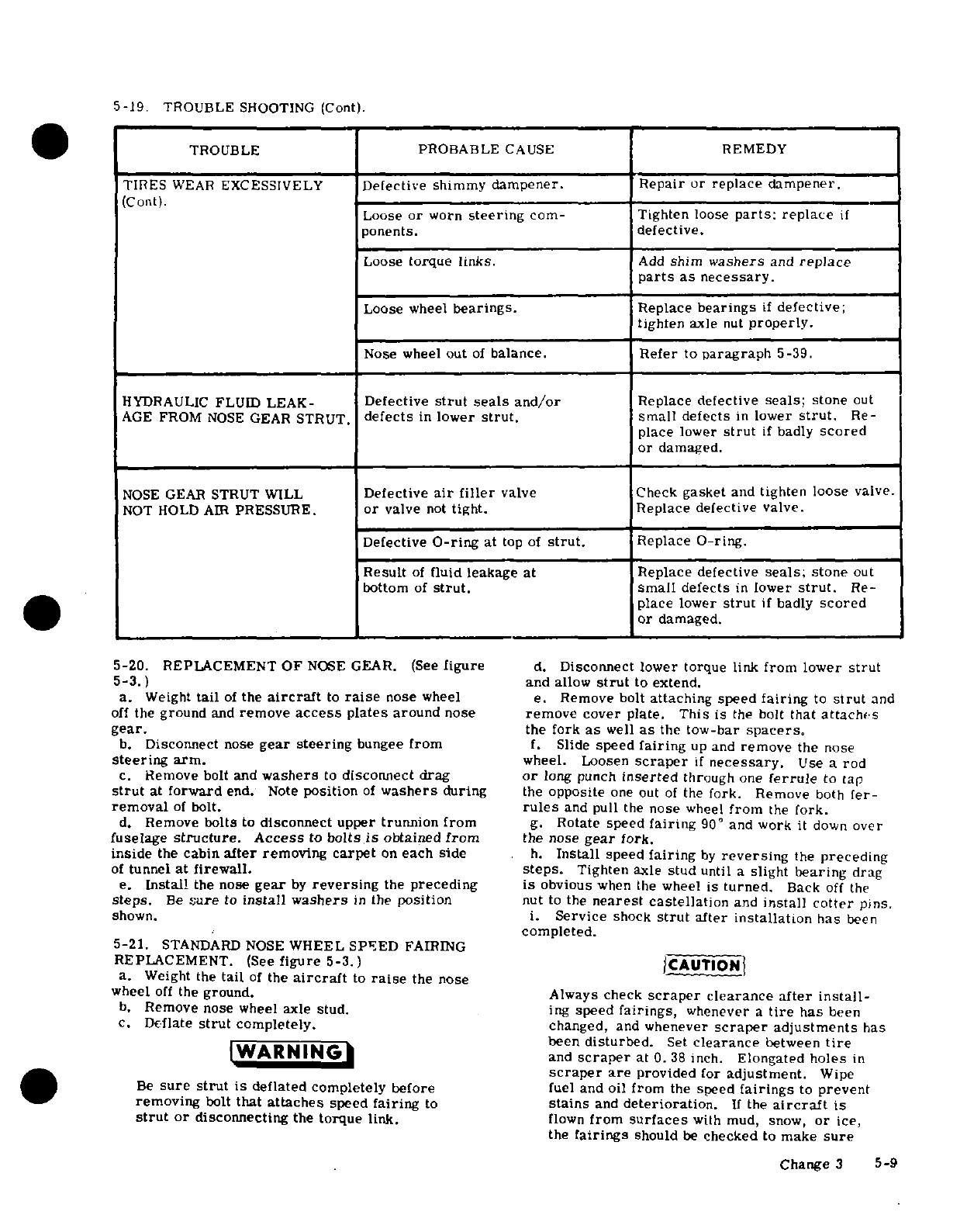 5-19. TROUBLE SHOOTING (Cont).

| TROUBLE | PROBABLE CAUSE | REMEDY |
|---|---|---|
| TIRES WEAR EXCESSIVELY (Cont). | Defective shimmy dampener. | Repair or replace dampener. |
| | Loose or worn steering components. | Tighten loose parts; replace if defective. |
| | Loose torque links. | Add shim washers and replace parts as necessary. |
| | Loose wheel bearings. | Replace bearings if defective; tighten axle nut properly. |
| | Nose wheel out of balance. | Refer to paragraph 5-39. |
| HYDRAULIC FLUID LEAKAGE FROM NOSE GEAR STRUT. | Defective strut seals and/or defects in lower strut. | Replace defective seals; stone out small defects in lower strut. Replace lower strut if badly scored or damaged. |
| NOSE GEAR STRUT WILL NOT HOLD AIR PRESSURE. | Defective air filler valve or valve not tight. | Check gasket and tighten loose valve. Replace defective valve. |
| | Defective O-ring at top of strut. | Replace O-ring. |
| | Result of fluid leakage at bottom of strut. | Replace defective seals; stone out small defects in lower strut. Replace lower strut if badly scored or damaged. |

5-20. REPLACEMENT OF NOSE GEAR. (See figure 5-3.)
a. Weight tail of the aircraft to raise nose wheel off the ground and remove access plates around nose gear.
b. Disconnect nose gear steering bungee from steering arm.
c. Remove bolt and washers to disconnect drag strut at forward end. Note position of washers during removal of bolt.
d. Remove bolts to disconnect upper trunnion from fuselage structure. Access to bolts is obtained from inside the cabin after removing carpet on each side of tunnel at firewall.
e. Install the nose gear by reversing the preceding steps. Be sure to install washers in the position shown.

5-21. STANDARD NOSE WHEEL SPEED FAIRING REPLACEMENT. (See figure 5-3.)
a. Weight the tail of the aircraft to raise the nose wheel off the ground.
b. Remove nose wheel axle stud.
c. Deflate strut completely.

WARNING

Be sure strut is deflated completely before removing bolt that attaches speed fairing to strut or disconnecting the torque link.

d. Disconnect lower torque link from lower strut and allow strut to extend.
e. Remove bolt attaching speed fairing to strut and remove cover plate. This is the bolt that attaches the fork as well as the tow-bar spacers.
f. Slide speed fairing up and remove the nose wheel. Loosen scraper if necessary. Use a rod or long punch inserted through one ferrule to tap the opposite one out of the fork. Remove both ferrules and pull the nose wheel from the fork.
g. Rotate speed fairing 90° and work it down over the nose gear fork.
h. Install speed fairing by reversing the preceding steps. Tighten axle stud until a slight bearing drag is obvious when the wheel is turned. Back off the nut to the nearest castellation and install cotter pins.
i. Service shock strut after installation has been completed.

CAUTION

Always check scraper clearance after installing speed fairings, whenever a tire has been changed, and whenever scraper adjustments has been disturbed. Set clearance between tire and scraper at 0.38 inch. Elongated holes in scraper are provided for adjustment. Wipe fuel and oil from the speed fairings to prevent stains and deterioration. If the aircraft is flown from surfaces with mud, snow, or ice, the fairings should be checked to make sure

Change 3 5-9